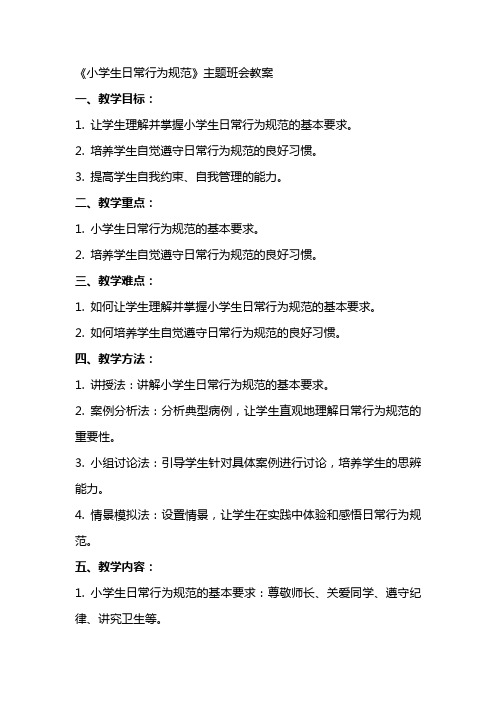 《小学生日常行为规范》主题班会教案

一、教学目标：

1. 让学生理解并掌握小学生日常行为规范的基本要求。

2. 培养学生自觉遵守日常行为规范的良好习惯。

3. 提高学生自我约束、自我管理的能力。

二、教学重点：

1. 小学生日常行为规范的基本要求。

2. 培养学生自觉遵守日常行为规范的良好习惯。

三、教学难点：

1. 如何让学生理解并掌握小学生日常行为规范的基本要求。

2. 如何培养学生自觉遵守日常行为规范的良好习惯。

四、教学方法：

1. 讲授法：讲解小学生日常行为规范的基本要求。

2. 案例分析法：分析典型病例，让学生直观地理解日常行为规范的重要性。

3. 小组讨论法：引导学生针对具体案例进行讨论，培养学生的思辨能力。

4. 情景模拟法：设置情景，让学生在实践中体验和感悟日常行为规范。

五、教学内容：

1. 小学生日常行为规范的基本要求：尊敬师长、关爱同学、遵守纪律、讲究卫生等。